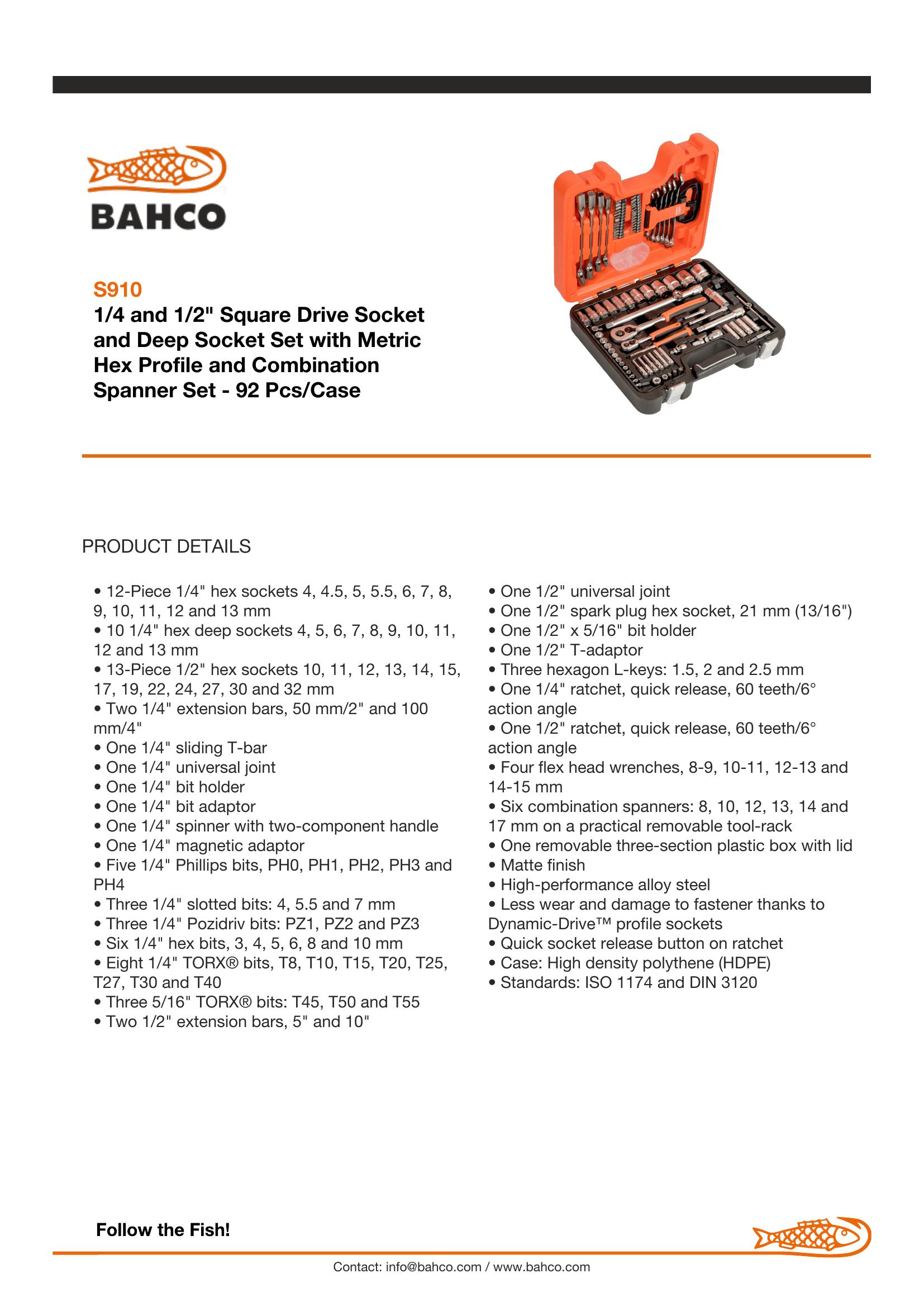 BAHCO

S910
1/4 and 1/2" Square Drive Socket and Deep Socket Set with Metric Hex Profile and Combination Spanner Set - 92 Pcs/Case

PRODUCT DETAILS

• 12-Piece 1/4" hex sockets 4, 4.5, 5, 5.5, 6, 7, 8, 9, 10, 11, 12 and 13 mm
• 10 1/4" hex deep sockets 4, 5, 6, 7, 8, 9, 10, 11, 12 and 13 mm
• 13-Piece 1/2" hex sockets 10, 11, 12, 13, 14, 15, 17, 19, 22, 24, 27, 30 and 32 mm
• Two 1/4" extension bars, 50 mm/2" and 100 mm/4"
• One 1/4" sliding T-bar
• One 1/4" universal joint
• One 1/4" bit holder
• One 1/4" bit adaptor
• One 1/4" spinner with two-component handle
• One 1/4" magnetic adaptor
• Five 1/4" Phillips bits, PH0, PH1, PH2, PH3 and PH4
• Three 1/4" slotted bits: 4, 5.5 and 7 mm
• Three 1/4" Pozidriv bits: PZ1, PZ2 and PZ3
• Six 1/4" hex bits, 3, 4, 5, 6, 8 and 10 mm
• Eight 1/4" TORX® bits, T8, T10, T15, T20, T25, T27, T30 and T40
• Three 5/16" TORX® bits: T45, T50 and T55
• Two 1/2" extension bars, 5" and 10"

• One 1/2" universal joint
• One 1/2" spark plug hex socket, 21 mm (13/16")
• One 1/2" x 5/16" bit holder
• One 1/2" T-adaptor
• Three hexagon L-keys: 1.5, 2 and 2.5 mm
• One 1/4" ratchet, quick release, 60 teeth/6° action angle
• One 1/2" ratchet, quick release, 60 teeth/6° action angle
• Four flex head wrenches, 8-9, 10-11, 12-13 and 14-15 mm
• Six combination spanners: 8, 10, 12, 13, 14 and 17 mm on a practical removable tool-rack
• One removable three-section plastic box with lid
• Matte finish
• High-performance alloy steel
• Less wear and damage to fastener thanks to Dynamic-Drive™ profile sockets
• Quick socket release button on ratchet
• Case: High density polythene (HDPE)
• Standards: ISO 1174 and DIN 3120

Follow the Fish!

Contact: info@bahco.com / www.bahco.com